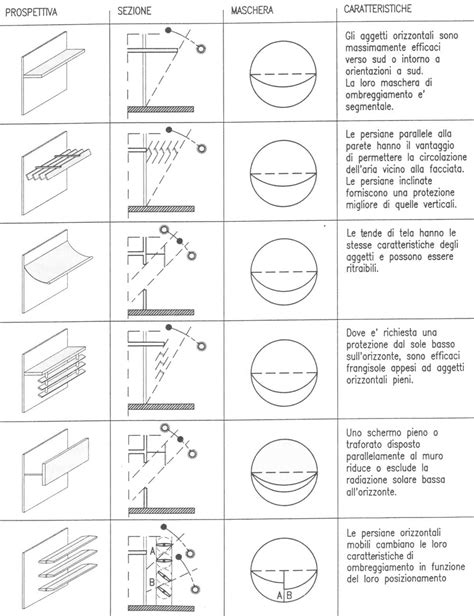 | PROSPETTIVA | SEZIONE | MASCHERA | CARATTERISTICHE |
|---|---|---|---|
| | | | Gli aggetti orizzontali sono massimamente efficaci verso sud o intorno a orientazioni a sud. La loro maschera di ombreggiamento e' segmentale. |
| | | | Le persiane parallele alla parete hanno il vantaggio di permettere la circolazione dell'aria vicino alla facciata. Le persiane inclinate forniscono una protezione migliore di quelle verticali. |
| | | | Le tende di tela hanno le stesse caratteristiche degli aggetti e possono essere ritraibili. |
| | | | Dove e' richiesta una protezione dal sole basso sull'orizzonte, sono efficaci frangisole appesi ad aggetti orizzontali pieni. |
| | | | Uno schermo pieno o traforato disposto parallelamente al muro riduce o esclude la radiazione solare bassa all'orizzonte. |
| | A B | A B | Le persiane orizzontali mobili cambiano le loro caratteristiche di ombreggiamento in funzione del loro posizionamento |